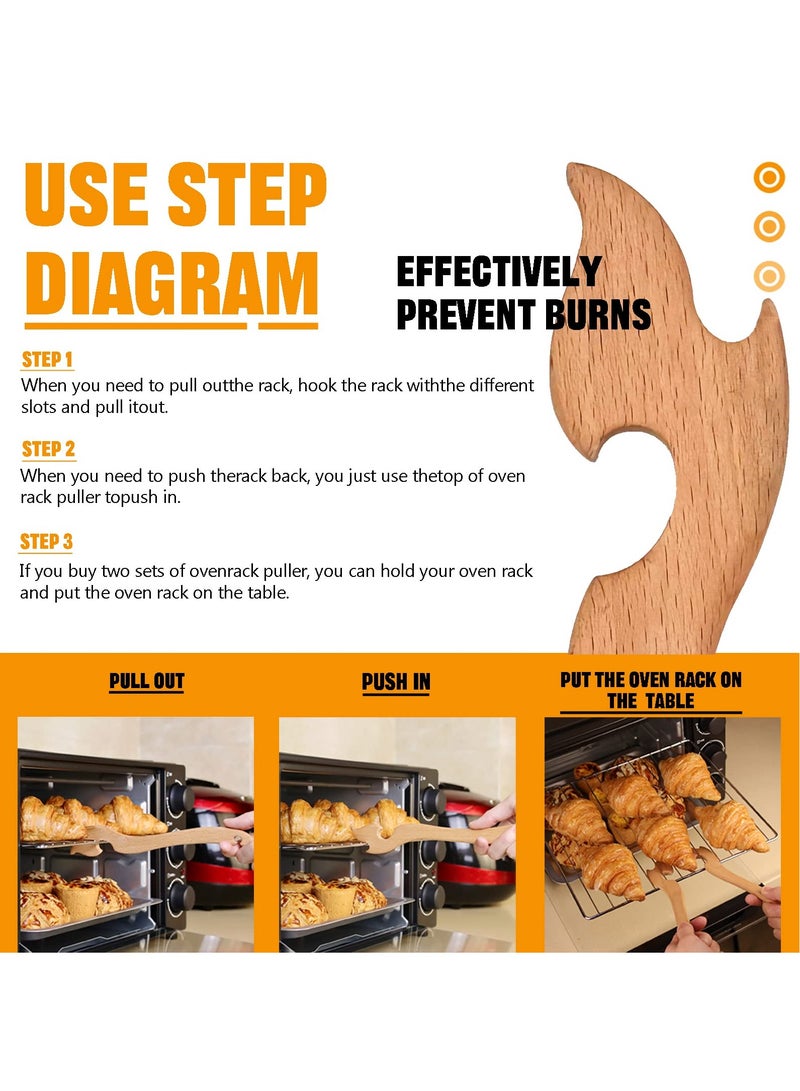 USE STEP DIAGRAM

EFFECTIVELY PREVENT BURNS

STEP 1
When you need to pull outthe rack, hook the rack withthe different slots and pull itout.

STEP 2
When you need to push therack back, you just use thetop of oven rack puller topush in.

STEP 3
If you buy two sets of ovenrack puller, you can hold your oven rack and put the oven rack on the table.

PULL OUT

PUSH IN

PUT THE OVEN RACK ON THE TABLE